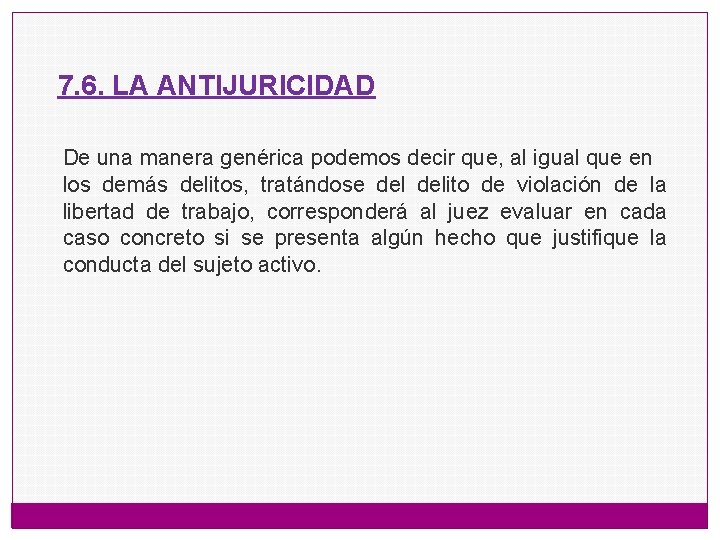 7.6. LA ANTIJURICIDAD

De una manera genérica podemos decir que, al igual que en los demás delitos, tratándose del delito de violación de la libertad de trabajo, corresponderá al juez evaluar en cada caso concreto si se presenta algún hecho que justifique la conducta del sujeto activo.